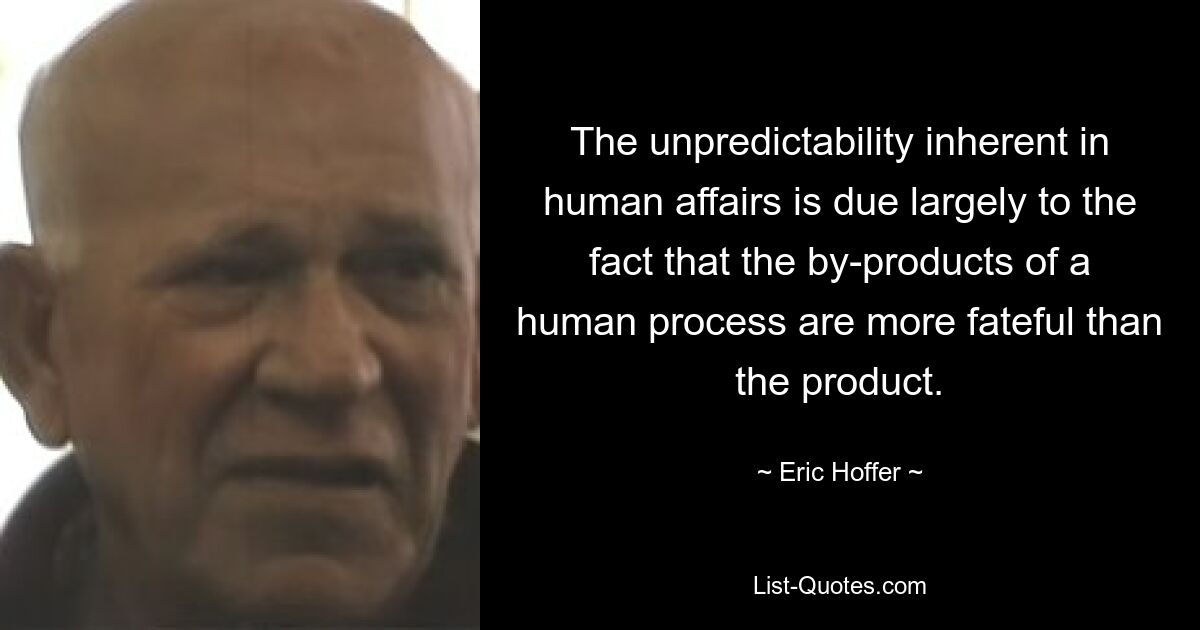 The unpredictability inherent in human affairs is due largely to the fact that the by-products of a human process are more fateful than the product.

~ Eric Hoffer ~

List-Quotes.com